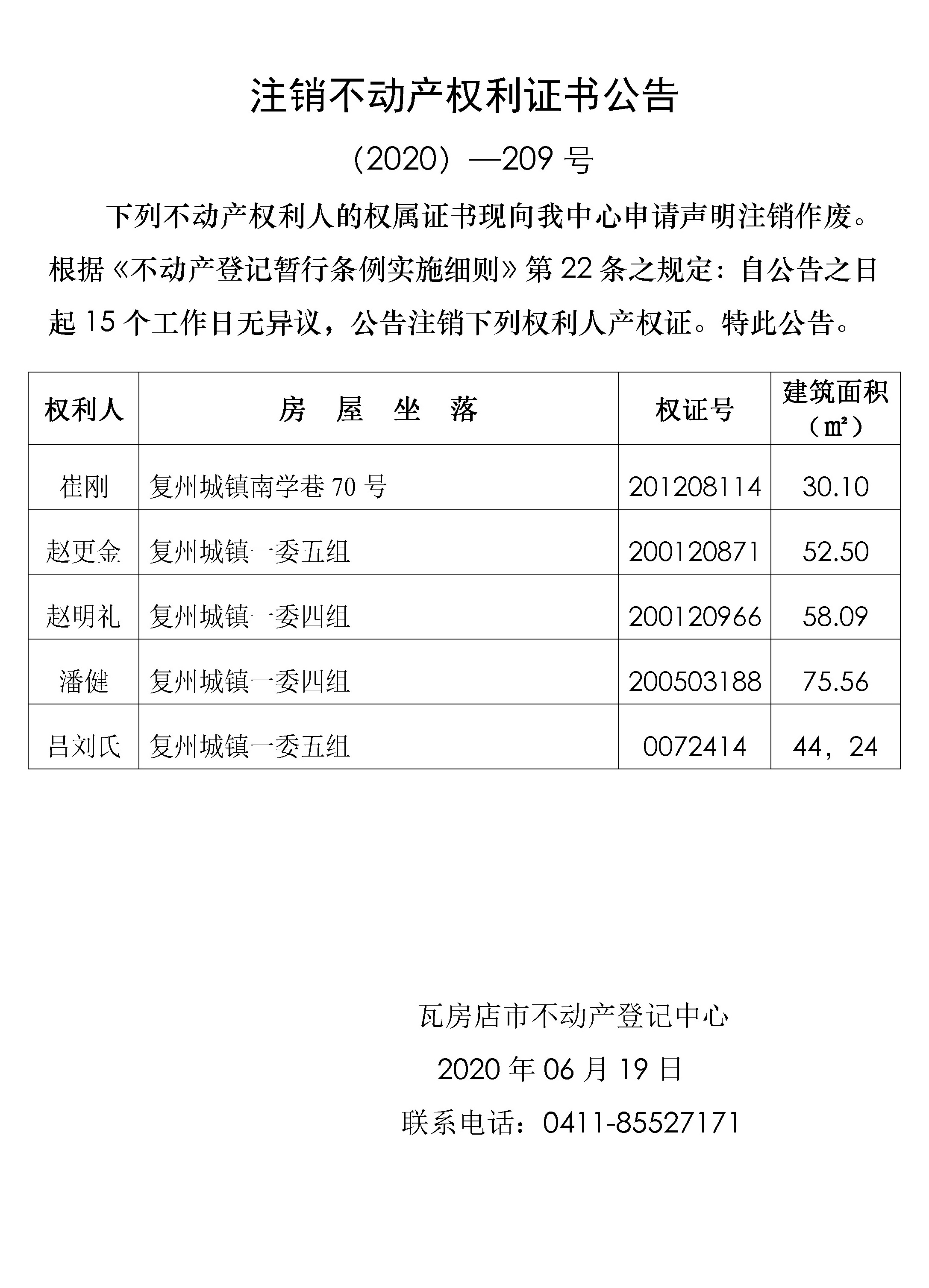 注销不动产权利证书公告

（2020）—209 号

下列不动产权利人的权属证书现向我中心申请声明注销作废。根据《不动产登记暂行条例实施细则》第 22 条之规定：自公告之日起 15 个工作日无异议，公告注销下列权利人产权证。特此公告。

| 权利人 | 房　屋　坐　落 | 权证号 | 建筑面积（㎡） |
|---|---|---|---|
| 崔刚 | 复州城镇南学巷 70 号 | 201208114 | 30.10 |
| 赵更金 | 复州城镇一委五组 | 200120871 | 52.50 |
| 赵明礼 | 复州城镇一委四组 | 200120966 | 58.09 |
| 潘健 | 复州城镇一委四组 | 200503188 | 75.56 |
| 吕刘氏 | 复州城镇一委五组 | 0072414 | 44，24 |

瓦房店市不动产登记中心

2020 年 06 月 19 日

联系电话：0411-85527171